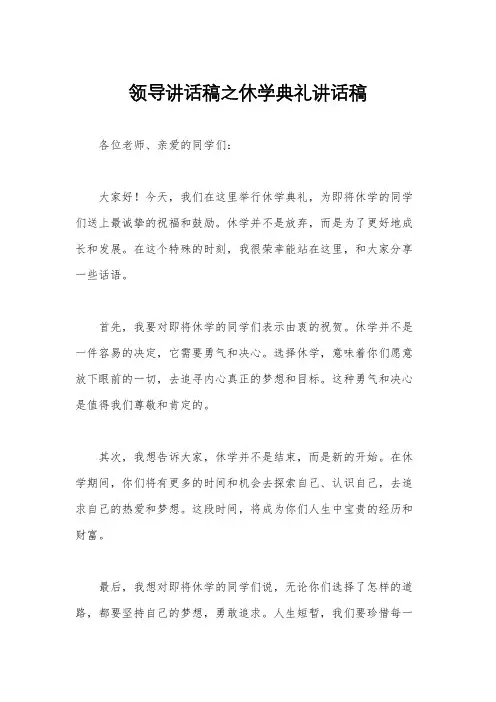 领导讲话稿之休学典礼讲话稿

各位老师、亲爱的同学们：

大家好！今天，我们在这里举行休学典礼，为即将休学的同学们送上最诚挚的祝福和鼓励。休学并不是放弃，而是为了更好地成长和发展。在这个特殊的时刻，我很荣幸能站在这里，和大家分享一些话语。

首先，我要对即将休学的同学们表示由衷的祝贺。休学并不是一件容易的决定，它需要勇气和决心。选择休学，意味着你们愿意放下眼前的一切，去追寻内心真正的梦想和目标。这种勇气和决心是值得我们尊敬和肯定的。

其次，我想告诉大家，休学并不是结束，而是新的开始。在休学期间，你们将有更多的时间和机会去探索自己、认识自己，去追求自己的热爱和梦想。这段时间，将成为你们人生中宝贵的经历和财富。

最后，我想对即将休学的同学们说，无论你们选择了怎样的道路，都要坚持自己的梦想，勇敢追求。人生短暂，我们要珍惜每一